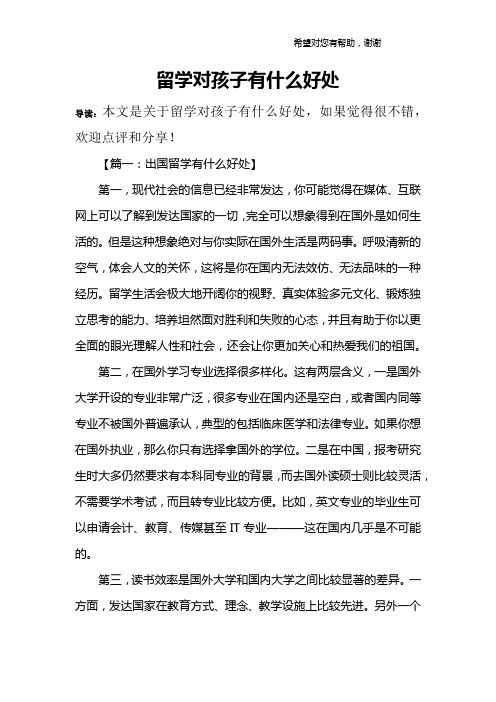 希望对您有帮助，谢谢

留学对孩子有什么好处

导读：本文是关于留学对孩子有什么好处，如果觉得很不错，欢迎点评和分享！

【篇一：出国留学有什么好处】

第一，现代社会的信息已经非常发达，你可能觉得在媒体、互联网上可以了解到发达国家的一切，完全可以想象得到在国外是如何生活的。但是这种想象绝对与你实际在国外生活是两码事。呼吸清新的空气，体会人文的关怀，这将是你在国内无法效仿、无法品味的一种经历。留学生活会极大地开阔你的视野、真实体验多元文化、锻炼独立思考的能力、培养坦然面对胜利和失败的心态，并且有助于你以更全面的眼光理解人性和社会，还会让你更加关心和热爱我们的祖国。

第二，在国外学习专业选择很多样化。这有两层含义，一是国外大学开设的专业非常广泛，很多专业在国内还是空白，或者国内同等专业不被国外普遍承认，典型的包括临床医学和法律专业。如果你想在国外执业，那么你只有选择拿国外的学位。二是在中国，报考研究生时大多仍然要求有本科同专业的背景，而去国外读硕士则比较灵活，不需要学术考试，而且转专业比较方便。比如，英文专业的毕业生可以申请会计、教育、传媒甚至 IT 专业———这在国内几乎是不可能的。

第三，读书效率是国外大学和国内大学之间比较显著的差异。一方面，发达国家在教育方式、理念、教学设施上比较先进。另外一个